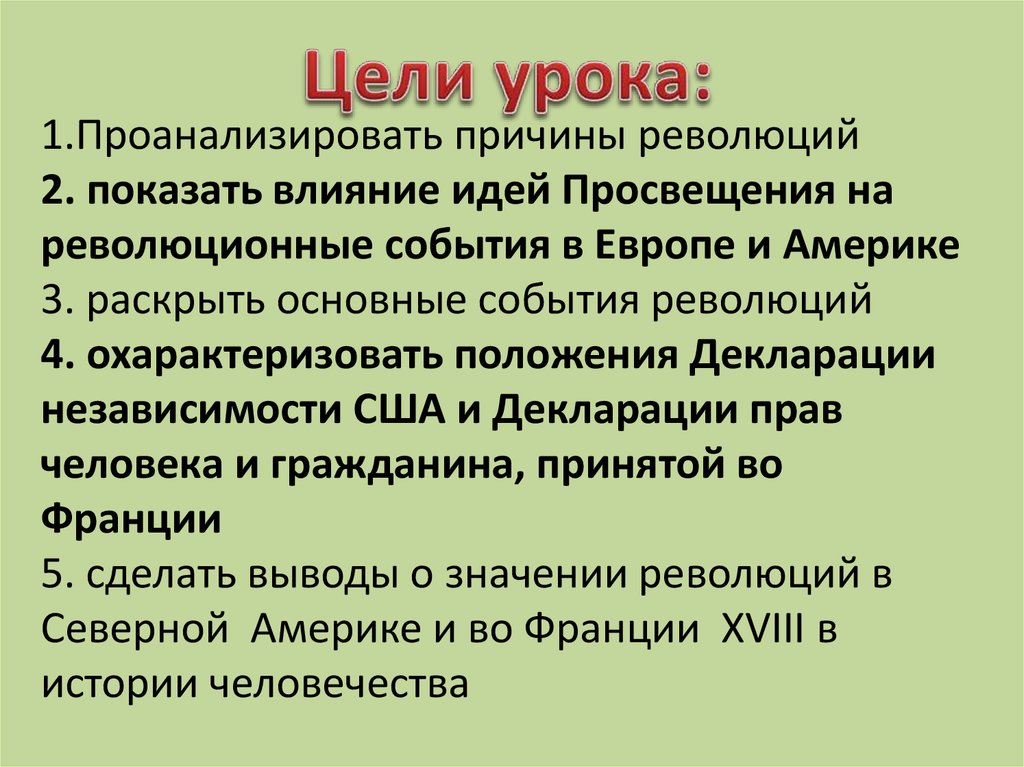 Цели урока:

1.Проанализировать причины революций
2. показать влияние идей Просвещения на революционные события в Европе и Америке
3. раскрыть основные события революций
4. охарактеризовать положения Декларации независимости США и Декларации прав человека и гражданина, принятой во Франции
5. сделать выводы о значении революций в Северной Америке и во Франции XVIII в истории человечества